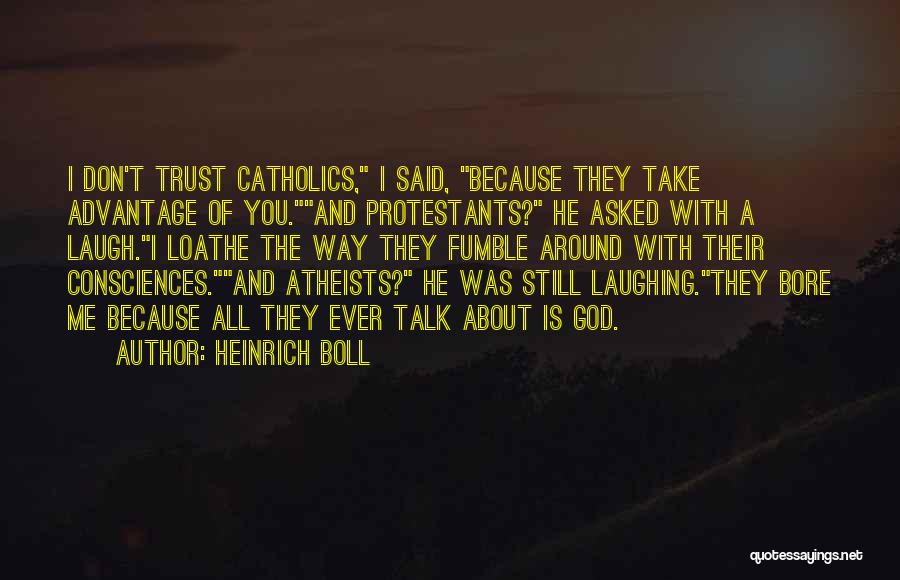 I DON'T TRUST CATHOLICS," I SAID, "BECAUSE THEY TAKE ADVANTAGE OF YOU.""AND PROTESTANTS?" HE ASKED WITH A LAUGH."I LOATHE THE WAY THEY FUMBLE AROUND WITH THEIR CONSCIENCES.""AND ATHEISTS?" HE WAS STILL LAUGHING."THEY BORE ME BECAUSE ALL THEY EVER TALK ABOUT IS GOD.

AUTHOR: HEINRICH BOLL

quotessayings.net